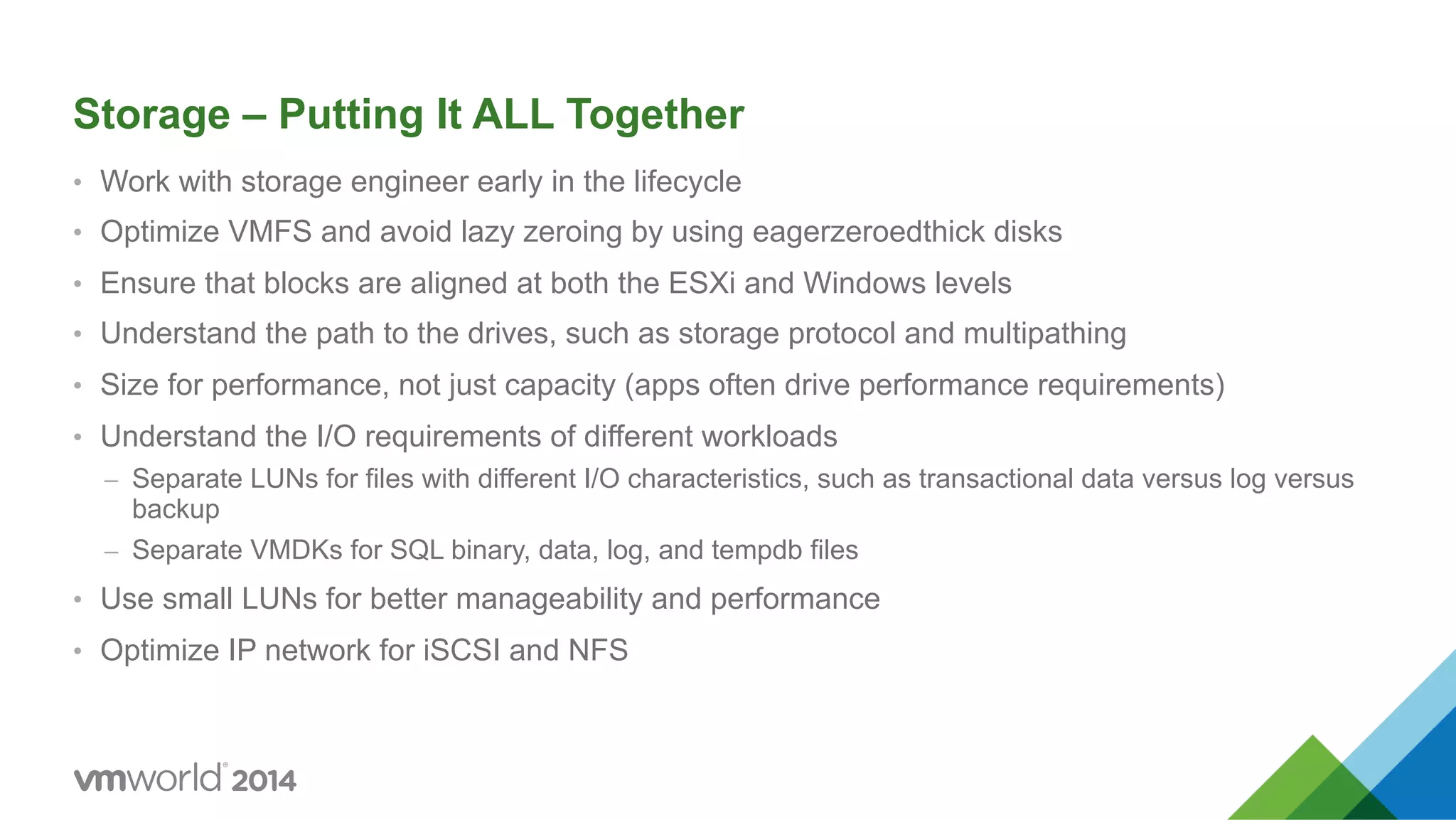 Storage – Putting It ALL Together

• Work with storage engineer early in the lifecycle
• Optimize VMFS and avoid lazy zeroing by using eagerzeroedthick disks
• Ensure that blocks are aligned at both the ESXi and Windows levels
• Understand the path to the drives, such as storage protocol and multipathing
• Size for performance, not just capacity (apps often drive performance requirements)
• Understand the I/O requirements of different workloads
  – Separate LUNs for files with different I/O characteristics, such as transactional data versus log versus backup
  – Separate VMDKs for SQL binary, data, log, and tempdb files
• Use small LUNs for better manageability and performance
• Optimize IP network for iSCSI and NFS

vmworld® 2014